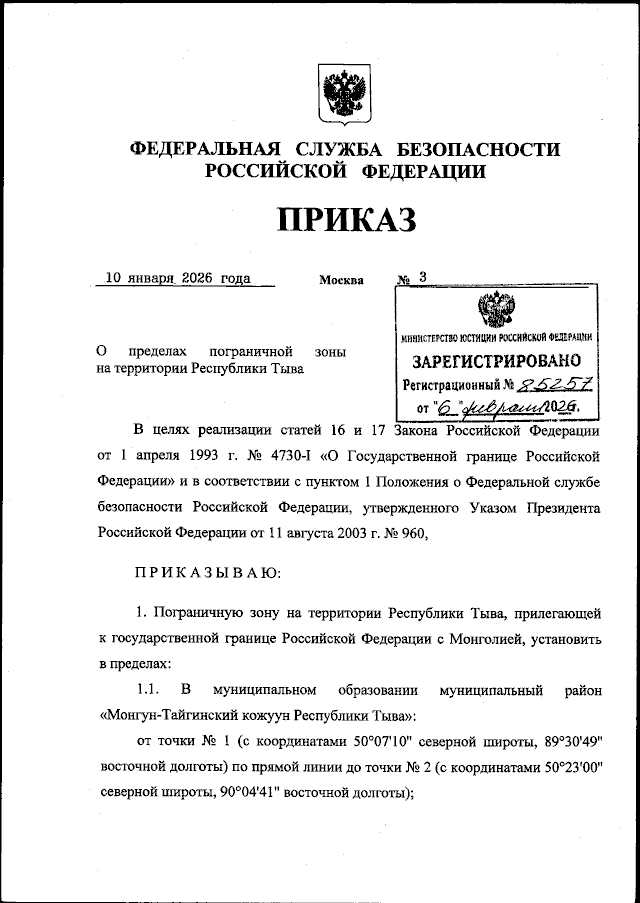 ФЕДЕРАЛЬНАЯ СЛУЖБА БЕЗОПАСНОСТИ РОССИЙСКОЙ ФЕДЕРАЦИИ

ПРИКАЗ

10 января 2026 года Москва № 3

МИНИСТЕРСТВО ЮСТИЦИИ РОССИЙСКОЙ ФЕДЕРАЦИИ
ЗАРЕГИСТРИРОВАНО
Регистрационный № 85257
от "6" февраля 2026.

О пределах пограничной зоны на территории Республики Тыва

В целях реализации статей 16 и 17 Закона Российской Федерации от 1 апреля 1993 г. № 4730-I «О Государственной границе Российской Федерации» и в соответствии с пунктом 1 Положения о Федеральной службе безопасности Российской Федерации, утвержденного Указом Президента Российской Федерации от 11 августа 2003 г. № 960,

ПРИКАЗЫВАЮ:

1. Пограничную зону на территории Республики Тыва, прилегающей к государственной границе Российской Федерации с Монголией, установить в пределах:

1.1. В муниципальном образовании муниципальный район «Монгун-Тайгинский кожуун Республики Тыва»:

от точки № 1 (с координатами 50°07'10" северной широты, 89°30'49" восточной долготы) по прямой линии до точки № 2 (с координатами 50°23'00" северной широты, 90°04'41" восточной долготы);